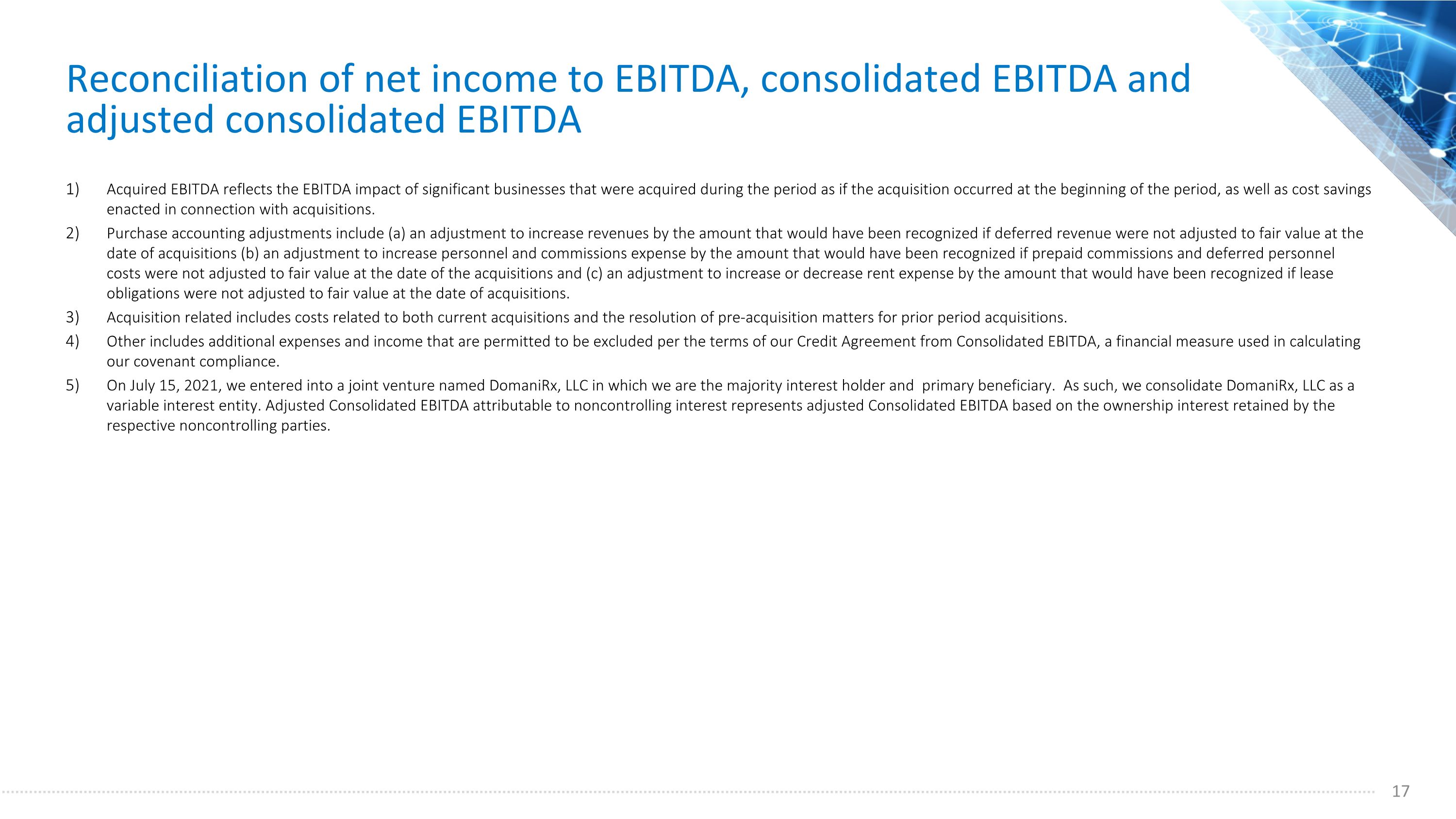 Reconciliation of net income to EBITDA, consolidated EBITDA and adjusted consolidated EBITDA

1) Acquired EBITDA reflects the EBITDA impact of significant businesses that were acquired during the period as if the acquisition occurred at the beginning of the period, as well as cost savings enacted in connection with acquisitions.

2) Purchase accounting adjustments include (a) an adjustment to increase revenues by the amount that would have been recognized if deferred revenue were not adjusted to fair value at the date of acquisitions (b) an adjustment to increase personnel and commissions expense by the amount that would have been recognized if prepaid commissions and deferred personnel costs were not adjusted to fair value at the date of the acquisitions and (c) an adjustment to increase or decrease rent expense by the amount that would have been recognized if lease obligations were not adjusted to fair value at the date of acquisitions.

3) Acquisition related includes costs related to both current acquisitions and the resolution of pre-acquisition matters for prior period acquisitions.

4) Other includes additional expenses and income that are permitted to be excluded per the terms of our Credit Agreement from Consolidated EBITDA, a financial measure used in calculating our covenant compliance.

5) On July 15, 2021, we entered into a joint venture named DomaniRx, LLC in which we are the majority interest holder and primary beneficiary. As such, we consolidate DomaniRx, LLC as a variable interest entity. Adjusted Consolidated EBITDA attributable to noncontrolling interest represents adjusted Consolidated EBITDA based on the ownership interest retained by the respective noncontrolling parties.

17